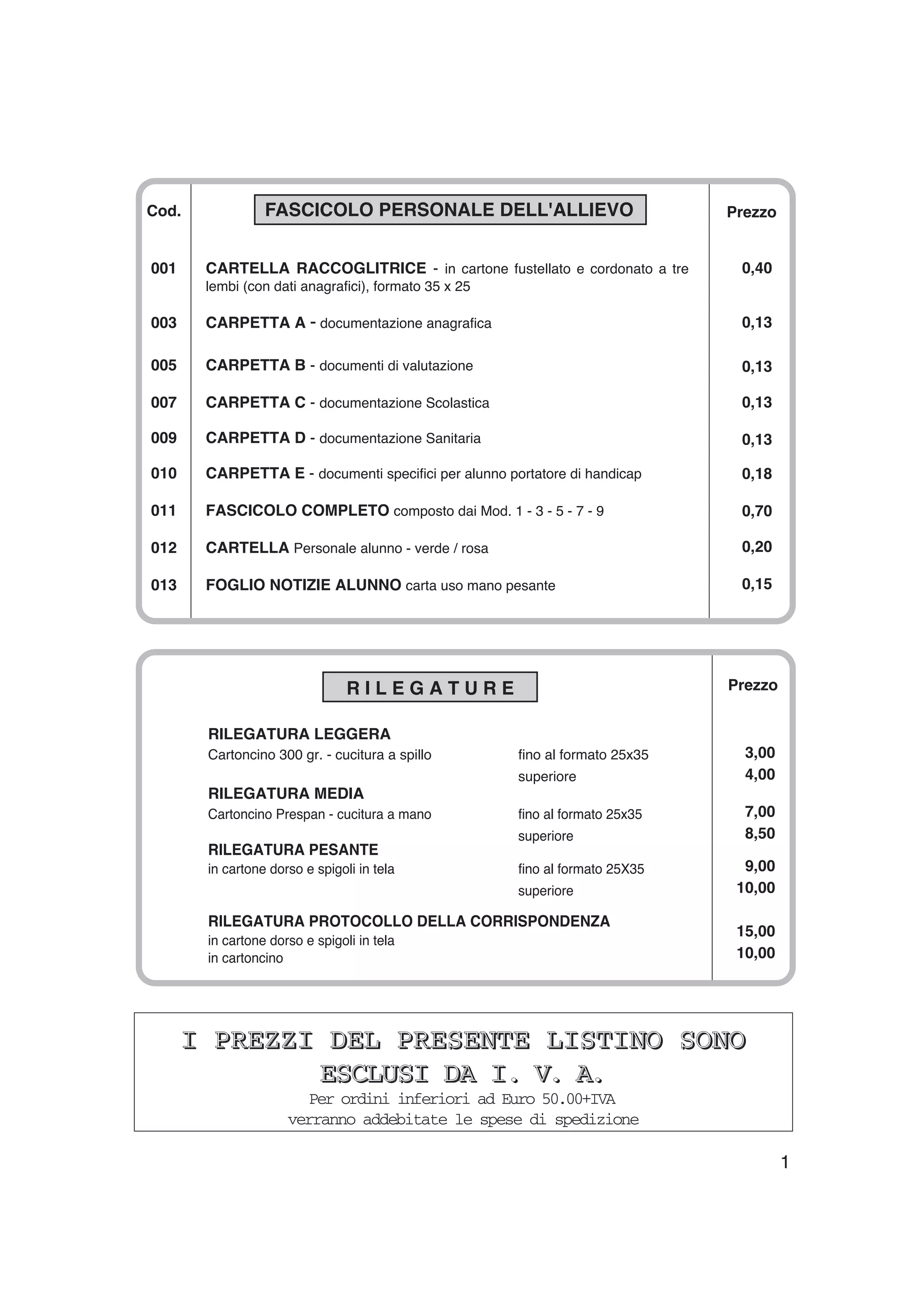 | Cod. | FASCICOLO PERSONALE DELL'ALLIEVO | Prezzo |
|---|---|---|
| 001 | CARTELLA RACCOGLITRICE - in cartone fustellato e cordonato a tre lembi (con dati anagrafici), formato 35 x 25 | 0,40 |
| 003 | CARPETTA A - documentazione anagrafica | 0,13 |
| 005 | CARPETTA B - documenti di valutazione | 0,13 |
| 007 | CARPETTA C - documentazione Scolastica | 0,13 |
| 009 | CARPETTA D - documentazione Sanitaria | 0,13 |
| 010 | CARPETTA E - documenti specifici per alunno portatore di handicap | 0,18 |
| 011 | FASCICOLO COMPLETO composto dai Mod. 1 - 3 - 5 - 7 - 9 | 0,70 |
| 012 | CARTELLA Personale alunno - verde / rosa | 0,20 |
| 013 | FOGLIO NOTIZIE ALUNNO carta uso mano pesante | 0,15 |

| RILEGATURE | | Prezzo |
|---|---|---|
| RILEGATURA LEGGERA | | |
| Cartoncino 300 gr. - cucitura a spillo | fino al formato 25x35 | 3,00 |
| | superiore | 4,00 |
| RILEGATURA MEDIA | | |
| Cartoncino Prespan - cucitura a mano | fino al formato 25x35 | 7,00 |
| | superiore | 8,50 |
| RILEGATURA PESANTE | | |
| in cartone dorso e spigoli in tela | fino al formato 25X35 | 9,00 |
| | superiore | 10,00 |
| RILEGATURA PROTOCOLLO DELLA CORRISPONDENZA | | |
| in cartone dorso e spigoli in tela | | 15,00 |
| in cartoncino | | 10,00 |

I PREZZI DEL PRESENTE LISTINO SONO ESCLUSI DA I. V. A.
Per ordini inferiori ad Euro 50.00+IVA
verranno addebitate le spese di spedizione

1